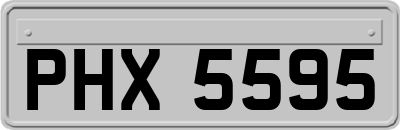 PHX 5595